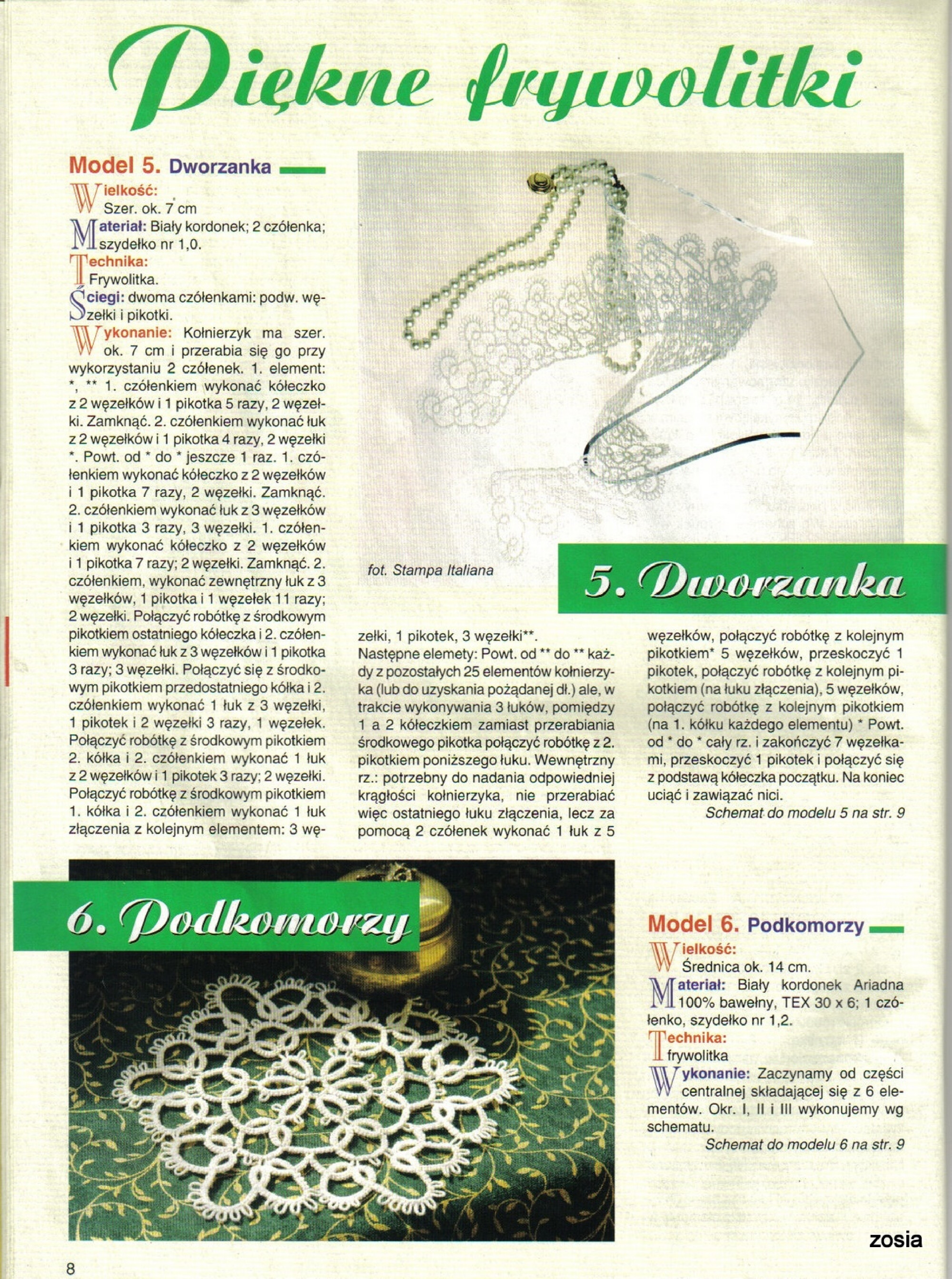 Piękne frywolitki

Model 5. Dworzanka

Wielkość:
Szer. ok. 7 cm

Materiał: Biały kordonek; 2 czółenka; szydełko nr 1,0.

Technika:
Frywolitka.

Ściegi: dwoma czółenkami: podw. węzełki i pikotki.

Wykonanie: Kołnierzyk ma szer. ok. 7 cm i przerabia się go przy wykorzystaniu 2 czółenek. 1. element: *, ** 1. czółenkiem wykonać kółeczko z 2 węzełków i 1 pikotka 5 razy, 2 węzełki. Zamknąć. 2. czółenkiem wykonać łuk z 2 węzełków i 1 pikotka 4 razy, 2 węzełki *. Powt. od * do * jeszcze 1 raz. 1. czółenkiem wykonać kółeczko z 2 węzełków i 1 pikotka 7 razy, 2 węzełki. Zamknąć. 2. czółenkiem wykonać łuk z 3 węzełków i 1 pikotka 3 razy, 3 węzełki. 1. czółenkiem wykonać kółeczko z 2 węzełków i 1 pikotka 7 razy; 2 węzełki. Zamknąć. 2. czółenkiem, wykonać zewnętrzny łuk z 3 węzełków, 1 pikotka i 1 węzełek 11 razy; 2 węzełki. Połączyć robótkę z środkowym pikotkiem ostatniego kółeczka i 2. czółenkiem wykonać łuk z 3 węzełków i 1 pikotka 3 razy; 3 węzełki. Połączyć się z środkowym pikotkiem przedostatniego kółka i 2. czółenkiem wykonać 1 łuk z 3 węzełki, 1 pikotek i 2 węzełki 3 razy, 1 węzełek. Połączyć robótkę z środkowym pikotkiem 2. kółka i 2. czółenkiem wykonać 1 łuk z 2 węzełków i 1 pikotek 3 razy; 2 węzełki. Połączyć robótkę z środkowym pikotkiem 1. kółka i 2. czółenkiem wykonać 1 łuk złączenia z kolejnym elementem: 3 węzełki, 1 pikotek, 3 węzełki**.
Następne elemety: Powt. od ** do ** każdy z pozostałych 25 elementów kołnierzyka (lub do uzyskania pożądanej dł.) ale, w trakcie wykonywania 3 łuków, pomiędzy 1 a 2 kółeczkiem zamiast przerabiania środkowego pikotka połączyć robótkę z 2. pikotkiem poniższego łuku. Wewnętrzny rz.: potrzebny do nadania odpowiedniej krągłości kołnierzyka, nie przerabiać więc ostatniego łuku złączenia, lecz za pomocą 2 czółenek wykonać 1 łuk z 5 węzełków, połączyć robótkę z kolejnym pikotkiem* 5 węzełków, przeskoczyć 1 pikotek, połączyć robótkę z kolejnym pikotkiem (na łuku złączenia), 5 węzełków, połączyć robótkę z kolejnym pikotkiem (na 1. kółku każdego elementu) * Powt. od * do * cały rz. i zakończyć 7 węzełkami, przeskoczyć 1 pikotek i połączyć się z podstawą kółeczka początku. Na koniec uciąć i zawiązać nici.
Schemat do modelu 5 na str. 9

fot. Stampa Italiana

5. Dworzanka

6. Podkomorzy

Model 6. Podkomorzy

Wielkość:
Średnica ok. 14 cm.

Materiał: Biały kordonek Ariadna 100% bawełny, TEX 30 x 6; 1 czółenko, szydełko nr 1,2.

Technika:
frywolitka

Wykonanie: Zaczynamy od części centralnej składającej się z 6 elementów. Okr. I, II i III wykonujemy wg schematu.
Schemat do modelu 6 na str. 9

zosia

8